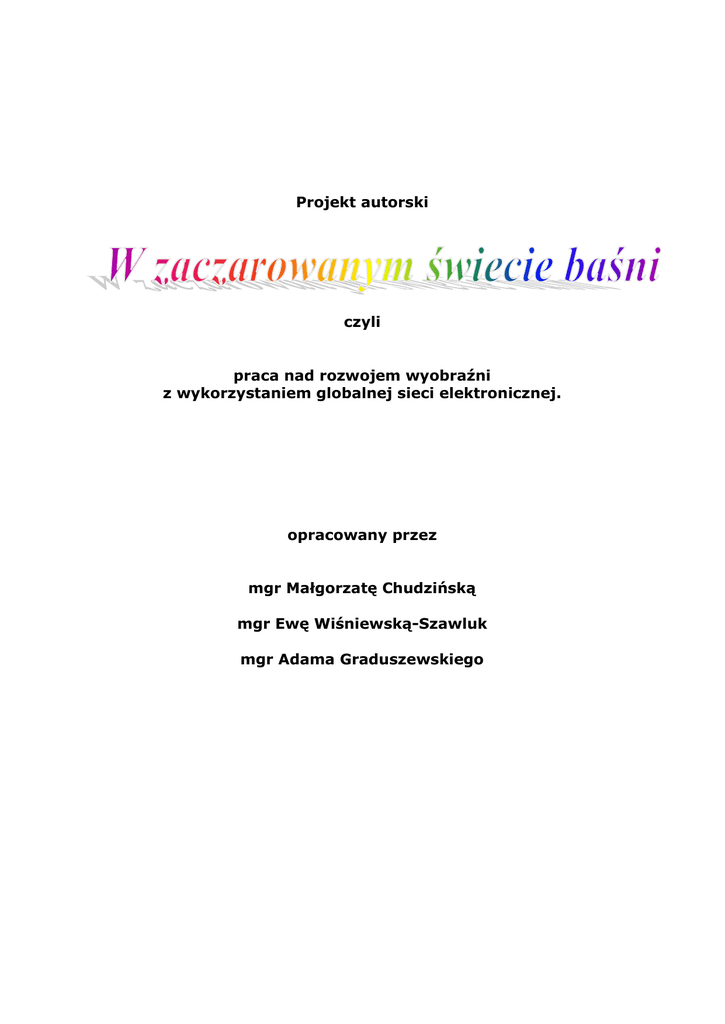 Projekt autorski

W zaczarowanym świecie baśni

czyli

praca nad rozwojem wyobraźni
z wykorzystaniem globalnej sieci elektronicznej.

opracowany przez

mgr Małgorzatę Chudzińską

mgr Ewę Wiśniewską-Szawluk

mgr Adama Graduszewskiego